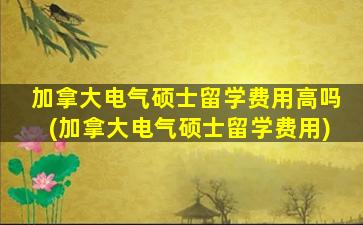 加拿大电气硕士留学费用高吗
(加拿大电气硕士留学费用)